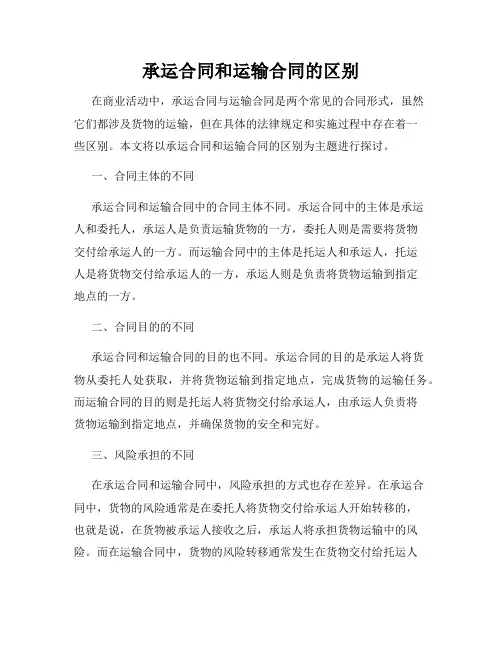 承运合同和运输合同的区别

在商业活动中，承运合同与运输合同是两个常见的合同形式，虽然它们都涉及货物的运输，但在具体的法律规定和实施过程中存在着一些区别。本文将以承运合同和运输合同的区别为主题进行探讨。

一、合同主体的不同

承运合同和运输合同中的合同主体不同。承运合同中的主体是承运人和委托人，承运人是负责运输货物的一方，委托人则是需要将货物交付给承运人的一方。而运输合同中的主体是托运人和承运人，托运人是将货物交付给承运人的一方，承运人则是负责将货物运输到指定地点的一方。

二、合同目的的不同

承运合同和运输合同的目的也不同。承运合同的目的是承运人将货物从委托人处获取，并将货物运输到指定地点，完成货物的运输任务。而运输合同的目的则是托运人将货物交付给承运人，由承运人负责将货物运输到指定地点，并确保货物的安全和完好。

三、风险承担的不同

在承运合同和运输合同中，风险承担的方式也存在差异。在承运合同中，货物的风险通常是在委托人将货物交付给承运人开始转移的，也就是说，在货物被承运人接收之后，承运人将承担货物运输中的风险。而在运输合同中，货物的风险转移通常发生在货物交付给托运人